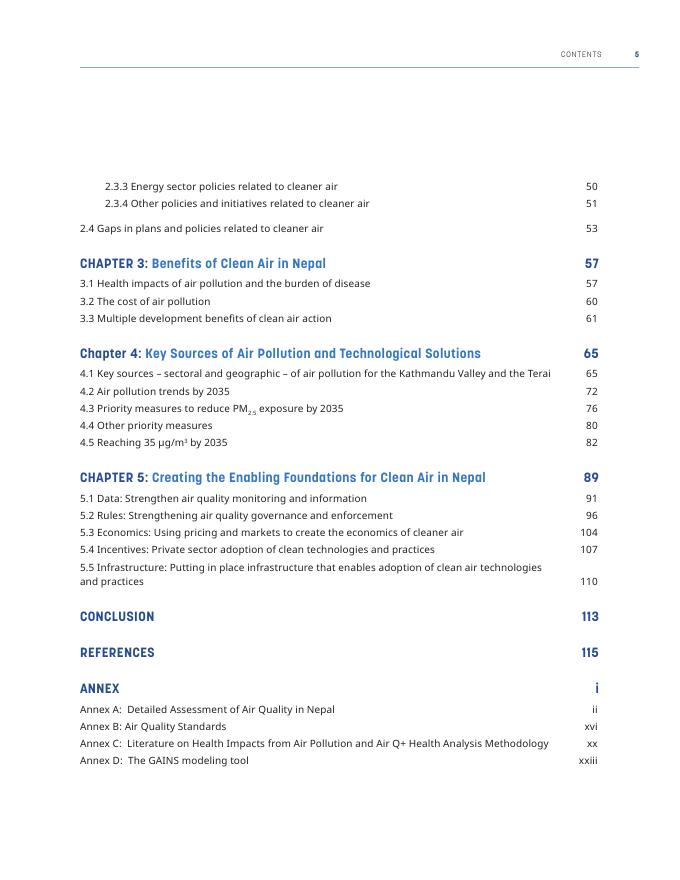 CONTENTS 5

2.3.3 Energy sector policies related to cleaner air 50
2.3.4 Other policies and initiatives related to cleaner air 51

2.4 Gaps in plans and policies related to cleaner air 53

CHAPTER 3: Benefits of Clean Air in Nepal 57

3.1 Health impacts of air pollution and the burden of disease 57
3.2 The cost of air pollution 60
3.3 Multiple development benefits of clean air action 61

Chapter 4: Key Sources of Air Pollution and Technological Solutions 65

4.1 Key sources – sectoral and geographic – of air pollution for the Kathmandu Valley and the Terai 65
4.2 Air pollution trends by 2035 72
4.3 Priority measures to reduce $PM_{2.5}$ exposure by 2035 76
4.4 Other priority measures 80
4.5 Reaching 35 $\mu g/m^3$ by 2035 82

CHAPTER 5: Creating the Enabling Foundations for Clean Air in Nepal 89

5.1 Data: Strengthen air quality monitoring and information 91
5.2 Rules: Strengthening air quality governance and enforcement 96
5.3 Economics: Using pricing and markets to create the economics of cleaner air 104
5.4 Incentives: Private sector adoption of clean technologies and practices 107
5.5 Infrastructure: Putting in place infrastructure that enables adoption of clean air technologies and practices 110

CONCLUSION 113

REFERENCES 115

ANNEX i

Annex A: Detailed Assessment of Air Quality in Nepal ii
Annex B: Air Quality Standards xvi
Annex C: Literature on Health Impacts from Air Pollution and Air Q+ Health Analysis Methodology xx
Annex D: The GAINS modeling tool xxiii